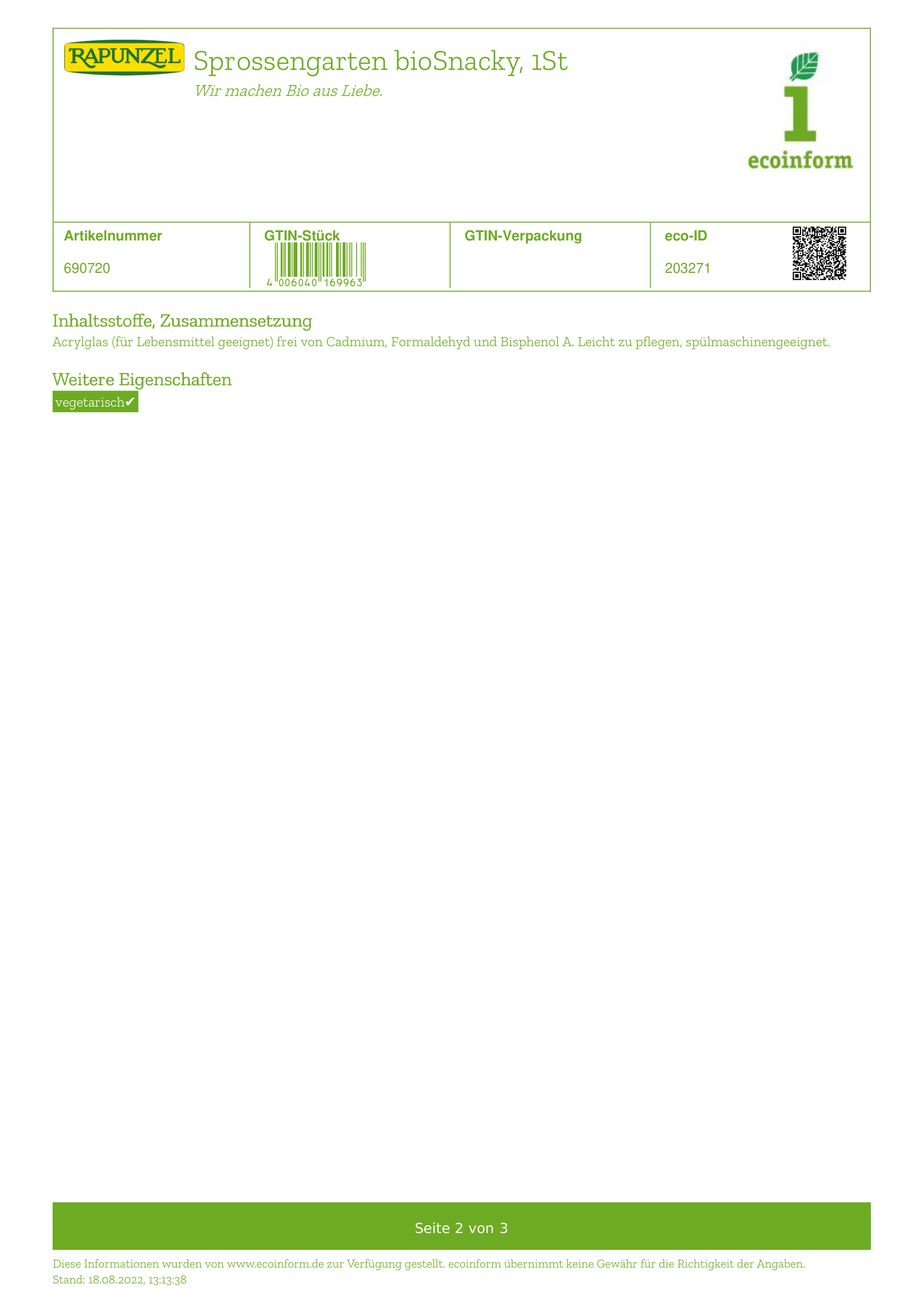 RAPUNZEL Sprossengarten bioSnacky, 1St

Wir machen Bio aus Liebe.

1 ecoinform

| Artikelnummer | GTIN-Stück | GTIN-Verpackung | eco-ID |
|---|---|---|---|
| 690720 | 4 006040 169963 | | 203271 |

Inhaltsstoffe, Zusammensetzung

Acrylglas (für Lebensmittel geeignet) frei von Cadmium, Formaldehyd und Bisphenol A. Leicht zu pflegen, spülmaschinengeeignet.

Weitere Eigenschaften

vegetarisch✔

Seite 2 von 3

Diese Informationen wurden von www.ecoinform.de zur Verfügung gestellt. ecoinform übernimmt keine Gewähr für die Richtigkeit der Angaben.
Stand: 18.08.2022, 13:13:38